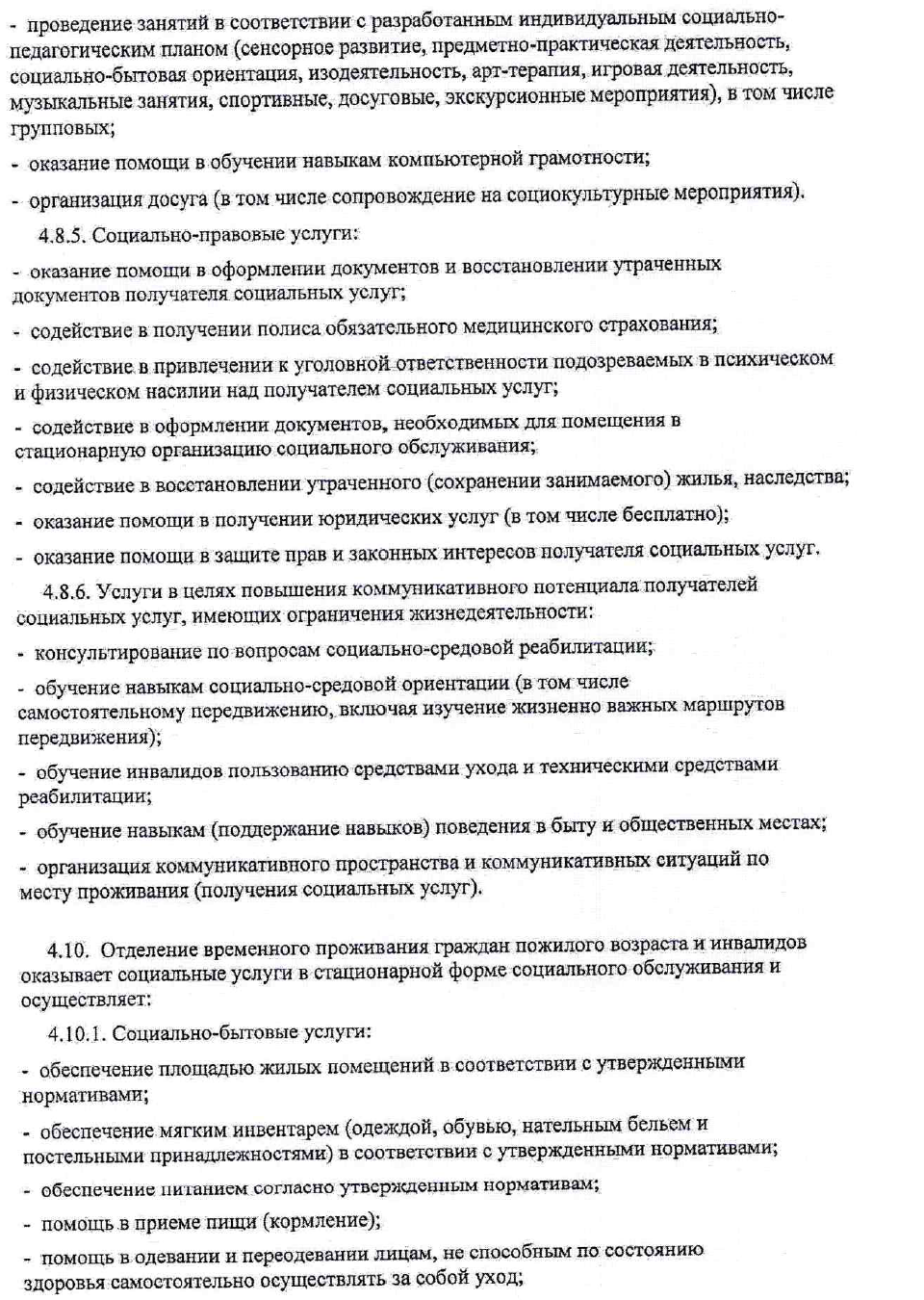 - проведение занятий в соответствии с разработанным индивидуальным социально-педагогическим планом (сенсорное развитие, предметно-практическая деятельность, социально-бытовая ориентация, изодеятельность, арт-терапия, игровая деятельность, музыкальные занятия, спортивные, досуговые, экскурсионные мероприятия), в том числе групповых;

- оказание помощи в обучении навыкам компьютерной грамотности;

- организация досуга (в том числе сопровождение на социокультурные мероприятия).

4.8.5. Социально-правовые услуги:

- оказание помощи в оформлении документов и восстановлении утраченных документов получателя социальных услуг;

- содействие в получении полиса обязательного медицинского страхования;

- содействие в привлечении к уголовной ответственности подозреваемых в психическом и физическом насилии над получателем социальных услуг;

- содействие в оформлении документов, необходимых для помещения в стационарную организацию социального обслуживания;

- содействие в восстановлении утраченного (сохранении занимаемого) жилья, наследства;

- оказание помощи в получении юридических услуг (в том числе бесплатно);

- оказание помощи в защите прав и законных интересов получателя социальных услуг.

4.8.6. Услуги в целях повышения коммуникативного потенциала получателей социальных услуг, имеющих ограничения жизнедеятельности:

- консультирование по вопросам социально-средовой реабилитации;

- обучение навыкам социально-средовой ориентации (в том числе самостоятельному передвижению, включая изучение жизненно важных маршрутов передвижения);

- обучение инвалидов пользованию средствами ухода и техническими средствами реабилитации;

- обучение навыкам (поддержание навыков) поведения в быту и общественных местах;

- организация коммуникативного пространства и коммуникативных ситуаций по месту проживания (получения социальных услуг).

4.10. Отделение временного проживания граждан пожилого возраста и инвалидов оказывает социальные услуги в стационарной форме социального обслуживания и осуществляет:

4.10.1. Социально-бытовые услуги:

- обеспечение площадью жилых помещений в соответствии с утвержденными нормативами;

- обеспечение мягким инвентарем (одеждой, обувью, нательным бельем и постельными принадлежностями) в соответствии с утвержденными нормативами;

- обеспечение питанием согласно утвержденным нормативам;

- помощь в приеме пищи (кормление);

- помощь в одевании и переодевании лицам, не способным по состоянию здоровья самостоятельно осуществлять за собой уход;